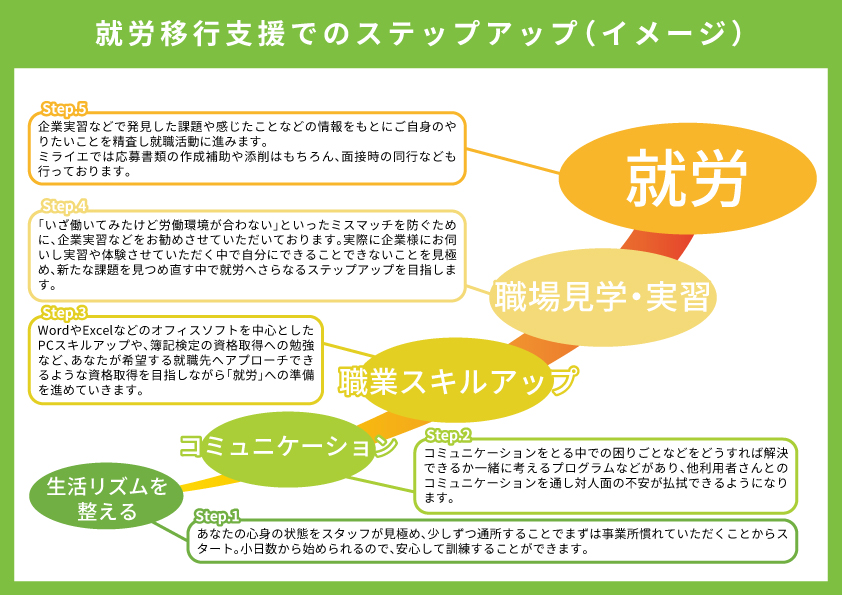 就労移行支援でのステップアップ（イメージ）

Step.5
企業実習などで発見した課題や感じたことなどの情報をもとにご自身のやりたいことを精査し就職活動に進みます。
ミライエでは応募書類の作成補助や添削はもちろん、面接時の同行なども行っております。

就労

Step.4
「いざ働いてみたけど労働環境が合わない」といったミスマッチを防ぐために、企業実習などをお勧めさせていただいております。実際に企業様にお伺いし実習や体験させていただく中で自分にできることできないことを見極め、新たな課題を見つめ直す中で就労へさらなるステップアップを目指します。

職場見学・実習

Step.3
WordやExcelなどのオフィスソフトを中心としたPCスキルアップや、簿記検定の資格取得への勉強など、あなたが希望する就職先へアプローチできるような資格取得を目指しながら「就労」への準備を進めていきます。

職業スキルアップ

コミュニケーション

Step.2
コミュニケーションをとる中での困りごとなどをどうすれば解決できるか一緒に考えるプログラムなどがあり、他利用者さんとのコミュニケーションを通し対人面の不安が払拭できるようになります。

生活リズムを整える

Step.1
あなたの心身の状態をスタッフが見極め、少しずつ通所することでまずは事業所慣れていただくことからスタート。小日数から始められるので、安心して訓練することができます。